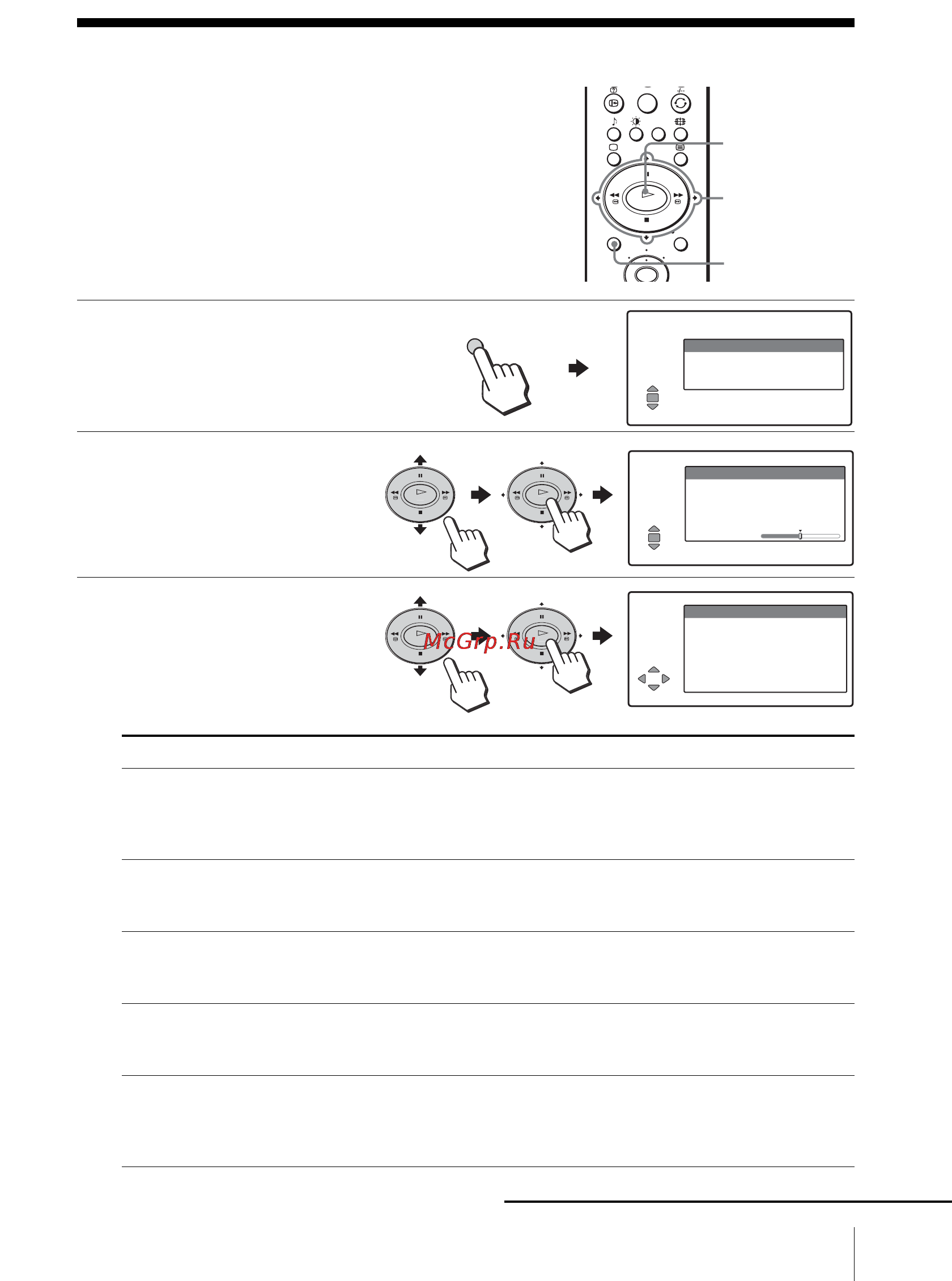 McGrp.Ru